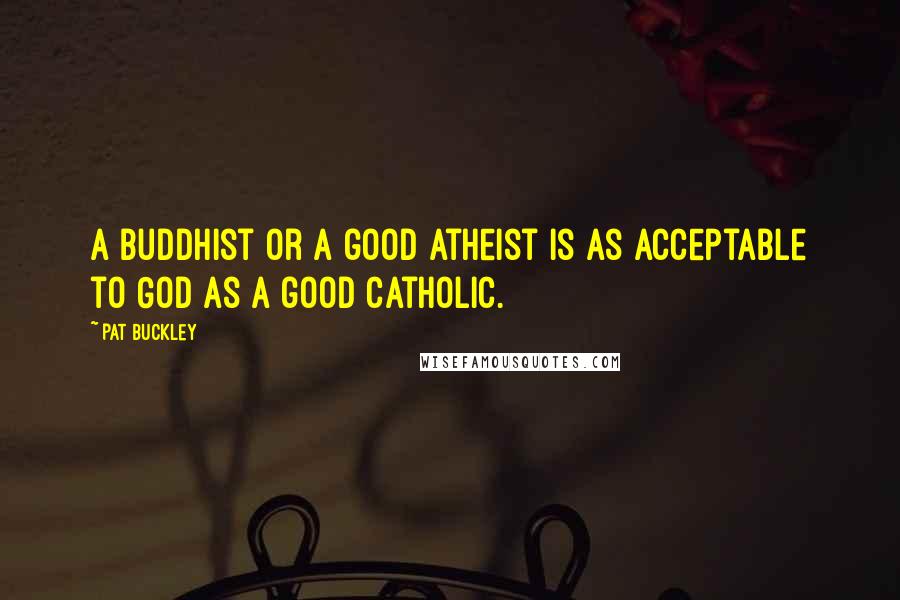 A BUDDHIST OR A GOOD ATHEIST IS AS ACCEPTABLE TO GOD AS A GOOD CATHOLIC.

~ PAT BUCKLEY

WISEFAMOUSQUOTES.COM